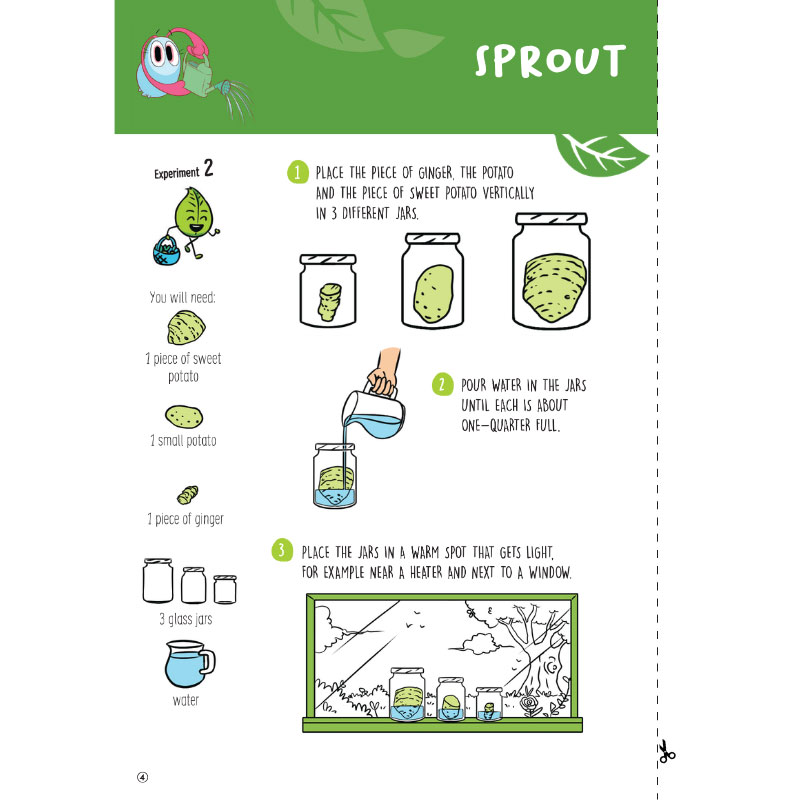 SPROUT

Experiment 2

You will need:

1 piece of sweet potato

1 small potato

1 piece of ginger

3 glass jars

water

1 PLACE THE PIECE OF GINGER, THE POTATO AND THE PIECE OF SWEET POTATO VERTICALLY IN 3 DIFFERENT JARS.

2 POUR WATER IN THE JARS UNTIL EACH IS ABOUT ONE-QUARTER FULL.

3 PLACE THE JARS IN A WARM SPOT THAT GETS LIGHT, FOR EXAMPLE NEAR A HEATER AND NEXT TO A WINDOW.

4